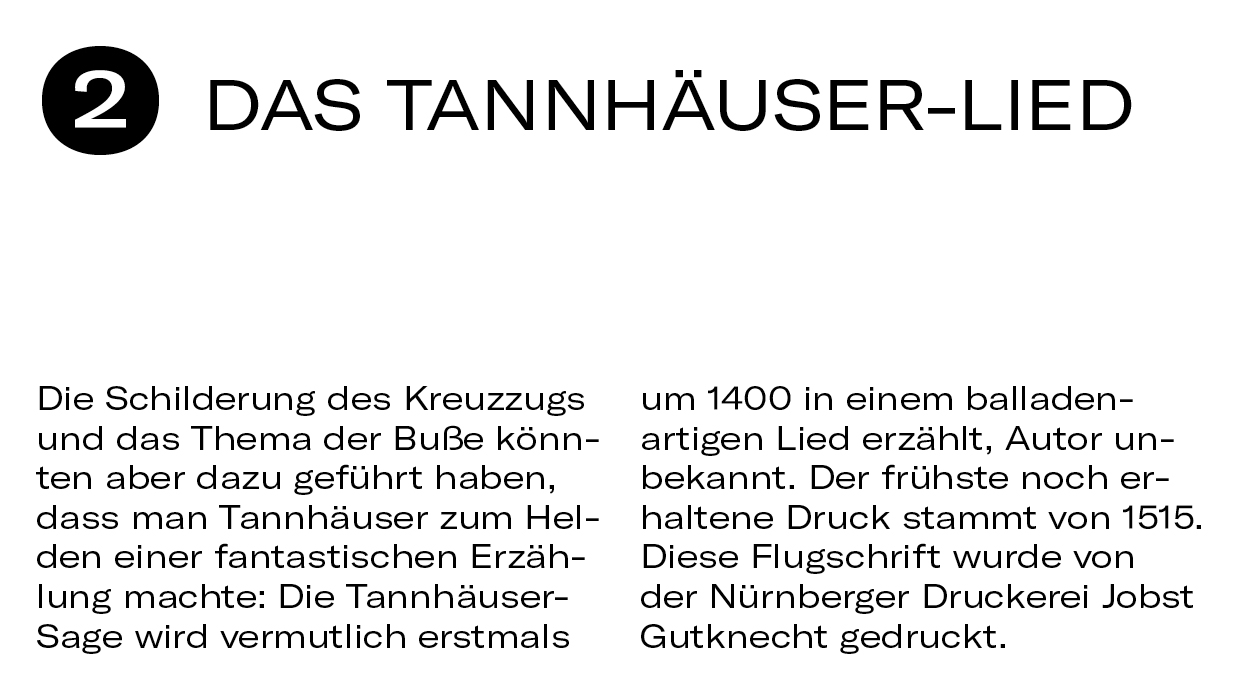 2 DAS TANNHÄUSER-LIED

Die Schilderung des Kreuzzugs und das Thema der Buße könnten aber dazu geführt haben, dass man Tannhäuser zum Helden einer fantastischen Erzählung machte: Die Tannhäuser-Sage wird vermutlich erstmals um 1400 in einem balladenartigen Lied erzählt, Autor unbekannt. Der frühste noch erhaltene Druck stammt von 1515. Diese Flugschrift wurde von der Nürnberger Druckerei Jobst Gutknecht gedruckt.